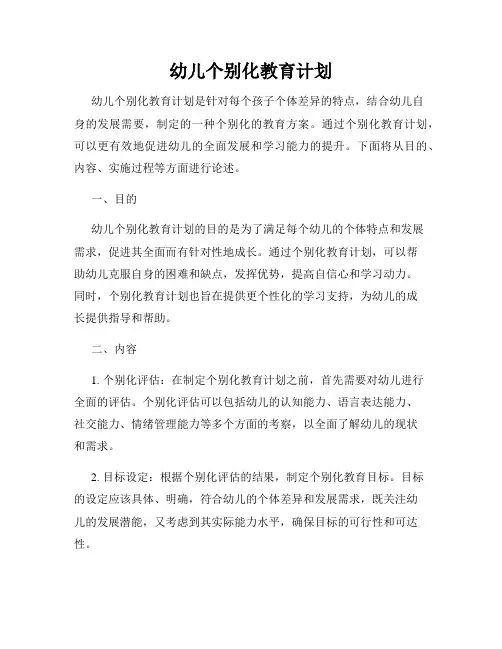 幼儿个别化教育计划

幼儿个别化教育计划是针对每个孩子个体差异的特点，结合幼儿自身的发展需要，制定的一种个别化的教育方案。通过个别化教育计划，可以更有效地促进幼儿的全面发展和学习能力的提升。下面将从目的、内容、实施过程等方面进行论述。

一、目的

幼儿个别化教育计划的目的是为了满足每个幼儿的个体特点和发展需求，促进其全面而有针对性地成长。通过个别化教育计划，可以帮助幼儿克服自身的困难和缺点，发挥优势，提高自信心和学习动力。同时，个别化教育计划也旨在提供更个性化的学习支持，为幼儿的成长提供指导和帮助。

二、内容

1. 个别化评估：在制定个别化教育计划之前，首先需要对幼儿进行全面的评估。个别化评估可以包括幼儿的认知能力、语言表达能力、社交能力、情绪管理能力等多个方面的考察，以全面了解幼儿的现状和需求。

2. 目标设定：根据个别化评估的结果，制定个别化教育目标。目标的设定应该具体、明确，符合幼儿的个体差异和发展需求，既关注幼儿的发展潜能，又考虑到其实际能力水平，确保目标的可行性和可达性。